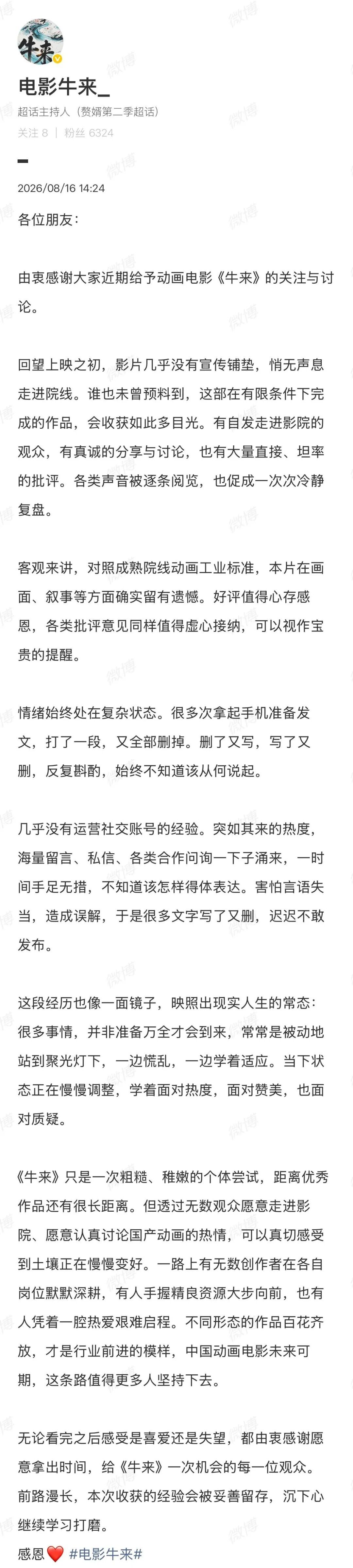 牛来

电影牛来_

超话主持人（赘婿第二季超话）

关注 8 | 粉丝 6324

2026/08/16 14:24

各位朋友：

由衷感谢大家近期给予动画电影《牛来》的关注与讨论。

回望上映之初，影片几乎没有宣传铺垫，悄无声息走进院线。谁也未曾预料到，这部在有限条件下完成的作品，会收获如此多目光。有自发走进影院的观众，有真诚的分享与讨论，也有大量直接、坦率的批评。各类声音被逐条阅览，也促成一次次冷静复盘。

客观来讲，对照成熟院线动画工业标准，本片在画面、叙事等方面确实留有遗憾。好评值得心存感恩，各类批评意见同样值得虚心接纳，可以视作宝贵的提醒。

情绪始终处在复杂状态。很多次拿起手机准备发文，打了一段，又全部删掉。删了又写，写了又删，反复斟酌，始终不知道该从何说起。

几乎没有运营社交账号的经验。突如其来的热度，海量留言、私信、各类合作问询一下子涌来，一时间手足无措，不知道该怎样得体表达。害怕言语失当，造成误解，于是很多文字写了又删，迟迟不敢发布。

这段经历也像一面镜子，映照出现实人生的常态：很多事情，并非准备万全才会到来，常常是被动地站到聚光灯下，一边慌乱，一边学着适应。当下状态正在慢慢调整，学着面对热度，面对赞美，也面对质疑。

《牛来》只是一次粗糙、稚嫩的个体尝试，距离优秀作品还有很长距离。但透过无数观众愿意走进影院、愿意认真讨论国产动画的热情，可以真切感受到土壤正在慢慢变好。一路上有无数创作者在各自岗位默默深耕，有人手握精良资源大步向前，也有人凭着一腔热爱艰难启程。不同形态的作品百花齐放，才是行业前进的模样，中国动画电影未来可期，这条路值得更多人坚持下去。

无论看完之后感受是喜爱还是失望，都由衷感谢愿意拿出时间，给《牛来》一次机会的每一位观众。前路漫长，本次收获的经验会被妥善留存，沉下心继续学习打磨。

感恩❤️ #电影牛来#